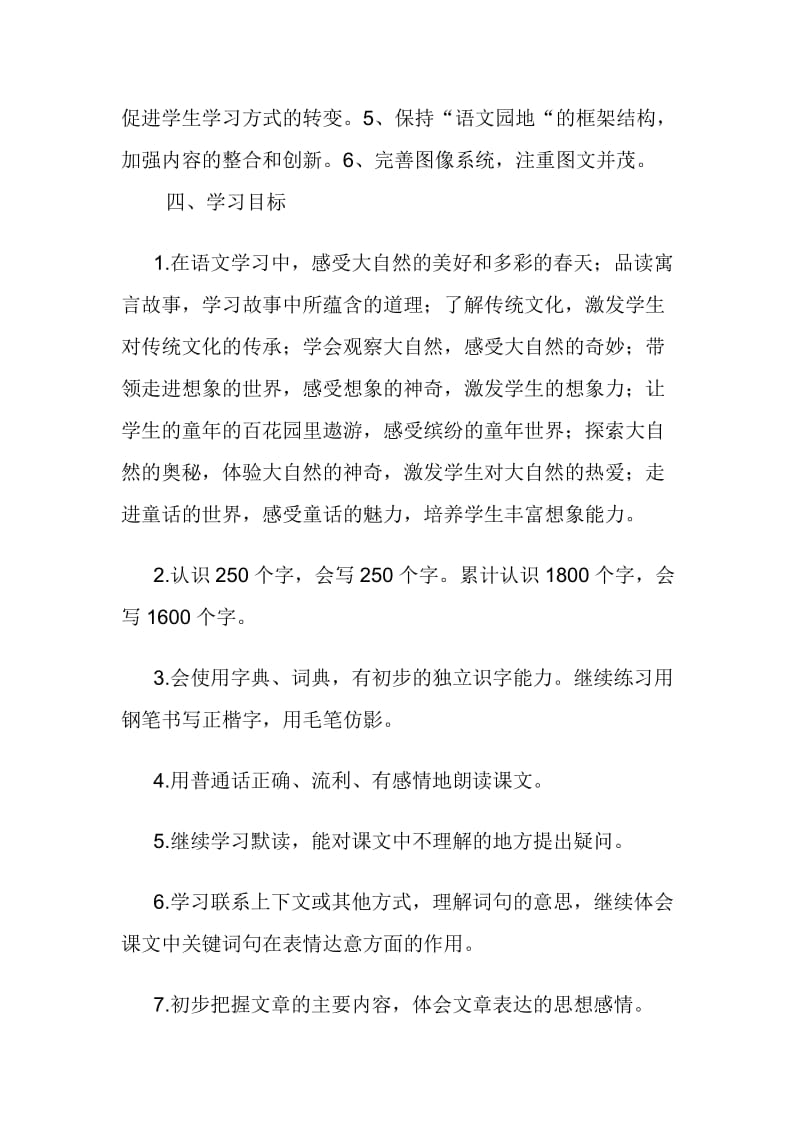 促进学生学习方式的转变。5、保持“语文园地“的框架结构，加强内容的整合和创新。6、完善图像系统，注重图文并茂。

四、学习目标

1.在语文学习中，感受大自然的美好和多彩的春天；品读寓言故事，学习故事中所蕴含的道理；了解传统文化，激发学生对传统文化的传承；学会观察大自然，感受大自然的奇妙；带领走进想象的世界，感受想象的神奇，激发学生的想象力；让学生的童年的百花园里遨游，感受缤纷的童年世界；探索大自然的奥秘，体验大自然的神奇，激发学生对大自然的热爱；走进童话的世界，感受童话的魅力，培养学生丰富想象能力。

2.认识 250 个字，会写 250 个字。累计认识 1800 个字，会写 1600 个字。

3.会使用字典、词典，有初步的独立识字能力。继续练习用钢笔书写正楷字，用毛笔仿影。

4.用普通话正确、流利、有感情地朗读课文。

5.继续学习默读，能对课文中不理解的地方提出疑问。

6.学习联系上下文或其他方式，理解词句的意思，继续体会课文中关键词句在表情达意方面的作用。

7.初步把握文章的主要内容，体会文章表达的思想感情。